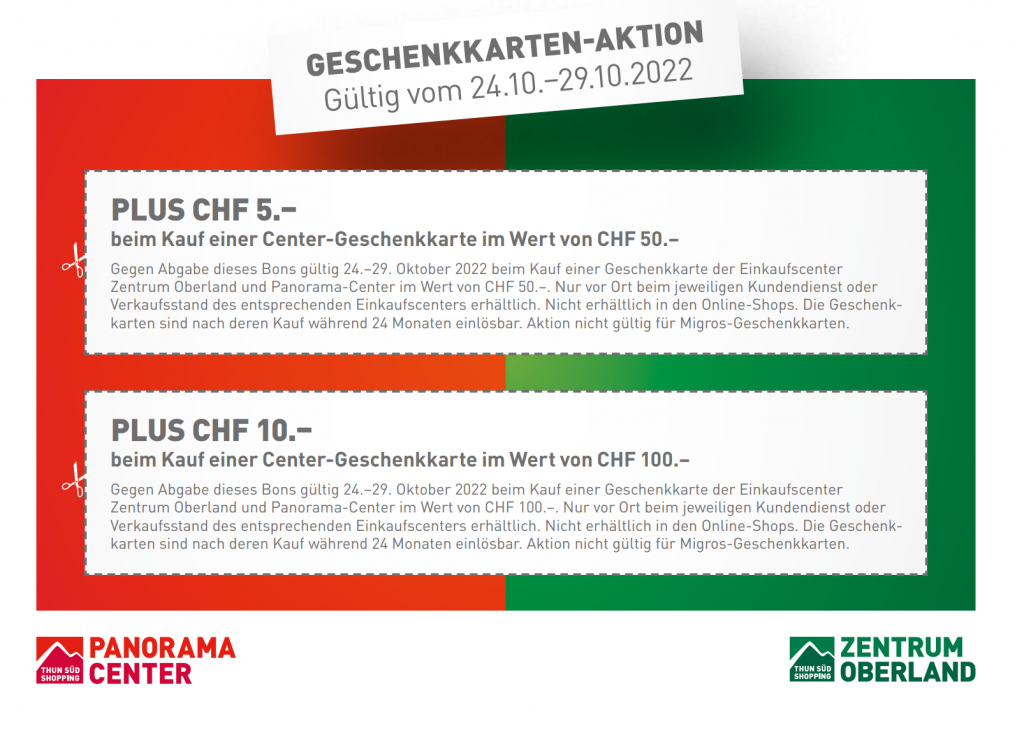 GESCHENKKARTEN-AKTION
Gültig vom 24.10.–29.10.2022

PLUS CHF 5.–
beim Kauf einer Center-Geschenkkarte im Wert von CHF 50.–

Gegen Abgabe dieses Bons gültig 24.–29. Oktober 2022 beim Kauf einer Geschenkkarte der Einkaufscenter Zentrum Oberland und Panorama-Center im Wert von CHF 50.–. Nur vor Ort beim jeweiligen Kundendienst oder Verkaufsstand des entsprechenden Einkaufscenters erhältlich. Nicht erhältlich in den Online-Shops. Die Geschenkkarten sind nach deren Kauf während 24 Monaten einlösbar. Aktion nicht gültig für Migros-Geschenkkarten.

PLUS CHF 10.–
beim Kauf einer Center-Geschenkkarte im Wert von CHF 100.–

Gegen Abgabe dieses Bons gültig 24.–29. Oktober 2022 beim Kauf einer Geschenkkarte der Einkaufscenter Zentrum Oberland und Panorama-Center im Wert von CHF 100.–. Nur vor Ort beim jeweiligen Kundendienst oder Verkaufsstand des entsprechenden Einkaufscenters erhältlich. Nicht erhältlich in den Online-Shops. Die Geschenkkarten sind nach deren Kauf während 24 Monaten einlösbar. Aktion nicht gültig für Migros-Geschenkkarten.

THUN SÜD SHOPPING
PANORAMA
CENTER

THUN SÜD SHOPPING
ZENTRUM
OBERLAND